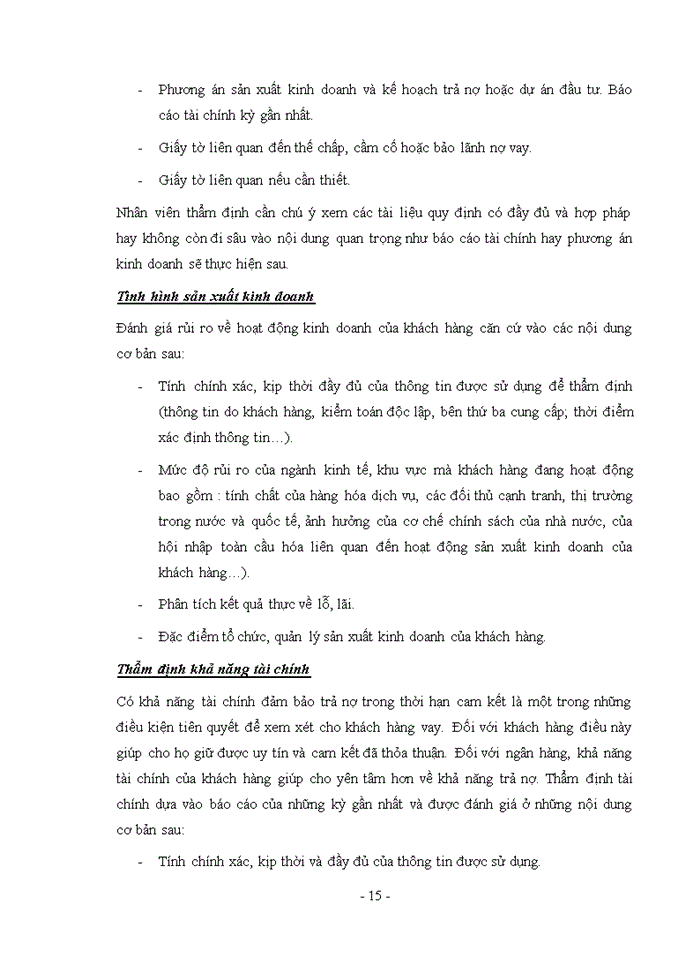 - Phương án sản xuất kinh doanh và kế hoạch trả nợ hoặc dự án đầu tư. Báo cáo tài chính kỳ gần nhất.

- Giấy tờ liên quan đến thế chấp, cầm cố hoặc bảo lãnh nợ vay.

- Giấy tờ liên quan nếu cần thiết.

Nhân viên thẩm định cần chú ý xem các tài liệu quy định có đầy đủ và hợp pháp hay không còn đi sâu vào nội dung quan trọng như báo cáo tài chính hay phương án kinh doanh sẽ thực hiện sau.

Tình hình sản xuất kinh doanh

Đánh giá rủi ro về hoạt động kinh doanh của khách hàng căn cứ vào các nội dung cơ bản sau:

- Tính chính xác, kịp thời đầy đủ của thông tin được sử dụng để thẩm định (thông tin do khách hàng, kiểm toán độc lập, bên thứ ba cung cấp; thời điểm xác định thông tin…).

- Mức độ rủi ro của ngành kinh tế, khu vực mà khách hàng đang hoạt động bao gồm : tính chất của hàng hóa dịch vụ, các đối thủ cạnh tranh, thị trường trong nước và quốc tế, ảnh hưởng của cơ chế chính sách của nhà nước, của hội nhập toàn cầu hóa liên quan đến hoạt động sản xuất kinh doanh của khách hàng…).

- Phân tích kết quả thực về lỗ, lãi.

- Đặc điểm tổ chức, quản lý sản xuất kinh doanh của khách hàng.

Thẩm định khả năng tài chính

Có khả năng tài chính đảm bảo trả nợ trong thời hạn cam kết là một trong những điều kiện tiên quyết để xem xét cho khách hàng vay. Đối với khách hàng điều này giúp cho họ giữ được uy tín và cam kết đã thỏa thuận. Đối với ngân hàng, khả năng tài chính của khách hàng giúp cho yên tâm hơn về khả năng trả nợ. Thẩm định tài chính dựa vào báo cáo của những kỳ gần nhất và được đánh giá ở những nội dung cơ bản sau:

- Tính chính xác, kịp thời và đầy đủ của thông tin được sử dụng.

- 15 -